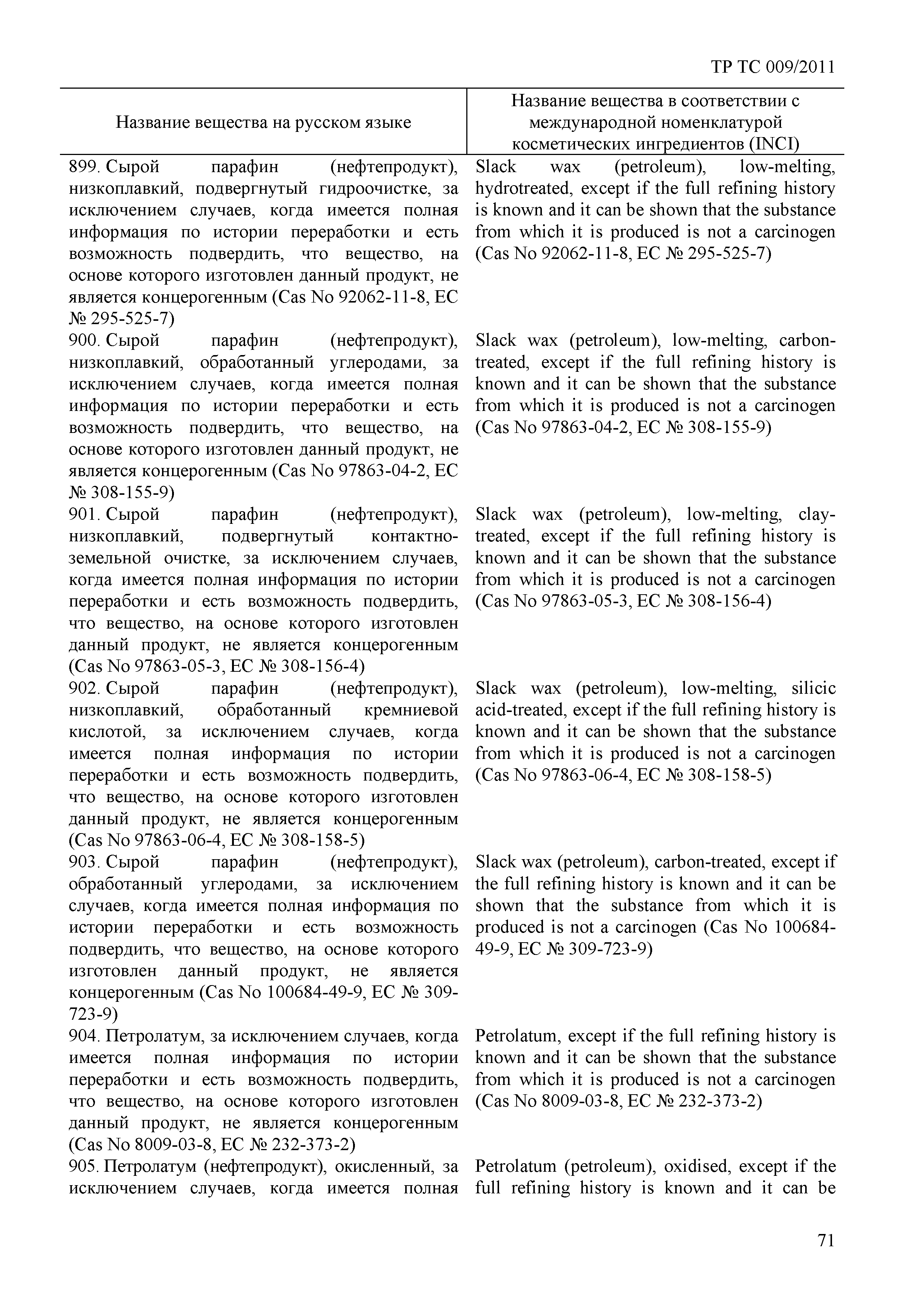 ТР ТС 009/2011

| Название вещества на русском языке | Название вещества в соответствии с международной номенклатурой косметических ингредиентов (INCI) |
|---|---|
| 899. Сырой парафин (нефтепродукт), низкоплавкий, подвергнутый гидроочистке, за исключением случаев, когда имеется полная информация по истории переработки и есть возможность подвердить, что вещество, на основе которого изготовлен данный продукт, не является концерогенным (Cas No 92062-11-8, EC № 295-525-7) | Slack wax (petroleum), low-melting, hydrotreated, except if the full refining history is known and it can be shown that the substance from which it is produced is not a carcinogen (Cas No 92062-11-8, EC № 295-525-7) |
| 900. Сырой парафин (нефтепродукт), низкоплавкий, обработанный углеродами, за исключением случаев, когда имеется полная информация по истории переработки и есть возможность подвердить, что вещество, на основе которого изготовлен данный продукт, не является концерогенным (Cas No 97863-04-2, EC № 308-155-9) | Slack wax (petroleum), low-melting, carbon-treated, except if the full refining history is known and it can be shown that the substance from which it is produced is not a carcinogen (Cas No 97863-04-2, EC № 308-155-9) |
| 901. Сырой парафин (нефтепродукт), низкоплавкий, подвергнутый контактно-земельной очистке, за исключением случаев, когда имеется полная информация по истории переработки и есть возможность подвердить, что вещество, на основе которого изготовлен данный продукт, не является концерогенным (Cas No 97863-05-3, EC № 308-156-4) | Slack wax (petroleum), low-melting, clay-treated, except if the full refining history is known and it can be shown that the substance from which it is produced is not a carcinogen (Cas No 97863-05-3, EC № 308-156-4) |
| 902. Сырой парафин (нефтепродукт), низкоплавкий, обработанный кремниевой кислотой, за исключением случаев, когда имеется полная информация по истории переработки и есть возможность подвердить, что вещество, на основе которого изготовлен данный продукт, не является концерогенным (Cas No 97863-06-4, EC № 308-158-5) | Slack wax (petroleum), low-melting, silicic acid-treated, except if the full refining history is known and it can be shown that the substance from which it is produced is not a carcinogen (Cas No 97863-06-4, EC № 308-158-5) |
| 903. Сырой парафин (нефтепродукт), обработанный углеродами, за исключением случаев, когда имеется полная информация по истории переработки и есть возможность подвердить, что вещество, на основе которого изготовлен данный продукт, не является концерогенным (Cas No 100684-49-9, EC № 309-723-9) | Slack wax (petroleum), carbon-treated, except if the full refining history is known and it can be shown that the substance from which it is produced is not a carcinogen (Cas No 100684-49-9, EC № 309-723-9) |
| 904. Петролатум, за исключением случаев, когда имеется полная информация по истории переработки и есть возможность подвердить, что вещество, на основе которого изготовлен данный продукт, не является концерогенным (Cas No 8009-03-8, EC № 232-373-2) | Petrolatum, except if the full refining history is known and it can be shown that the substance from which it is produced is not a carcinogen (Cas No 8009-03-8, EC № 232-373-2) |
| 905. Петролатум (нефтепродукт), окисленный, за исключением случаев, когда имеется полная | Petrolatum (petroleum), oxidised, except if the full refining history is known and it can be |

71